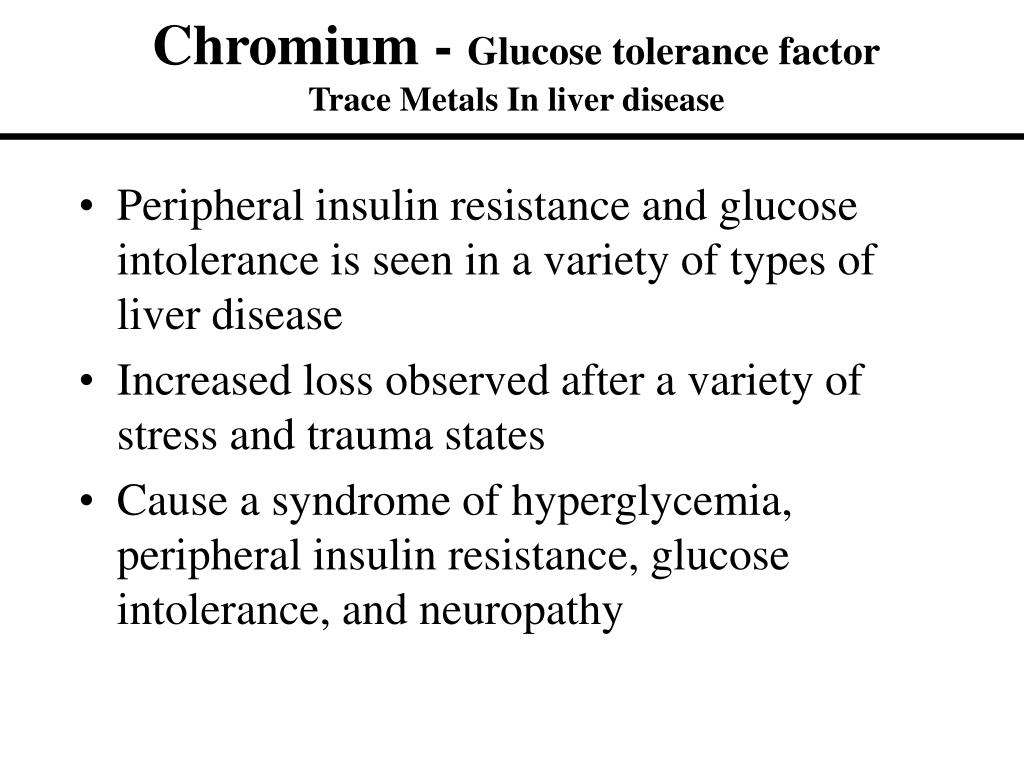 Chromium - Glucose tolerance factor
Trace Metals In liver disease

• Peripheral insulin resistance and glucose intolerance is seen in a variety of types of liver disease
• Increased loss observed after a variety of stress and trauma states
• Cause a syndrome of hyperglycemia, peripheral insulin resistance, glucose intolerance, and neuropathy